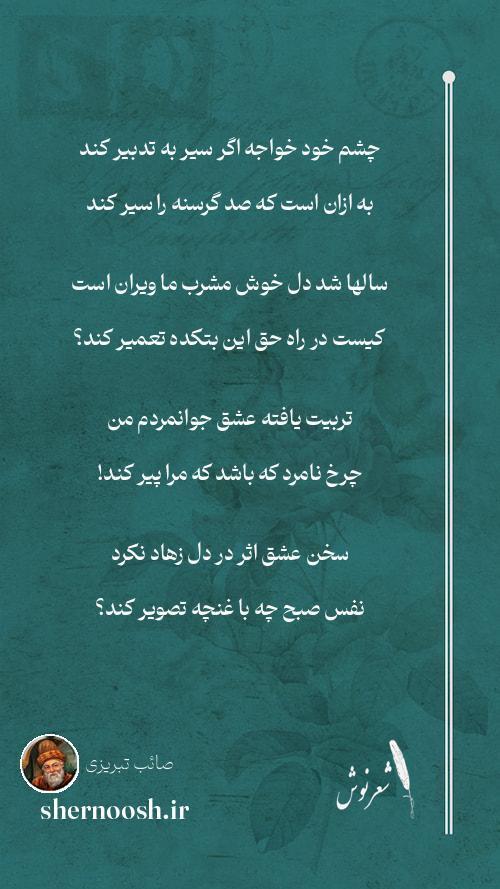 چشم خود خواجه اگر سیر به تدبیر کند

به ازان است که صد گرسنه را سیر کند

سالها شد دل خوش مشرب ما ویران است

کیست در راه حق این بتکده تعمیر کند؟

تربیت یافته عشق جوانمردم من

چرخ نامرد که باشد که مرا پیر کند!

سخن عشق اثر در دل زهاد نکرد

نفس صبح چه با غنچه تصویر کند؟

صائب تبریزی

shernoosh.ir

شعرنوش